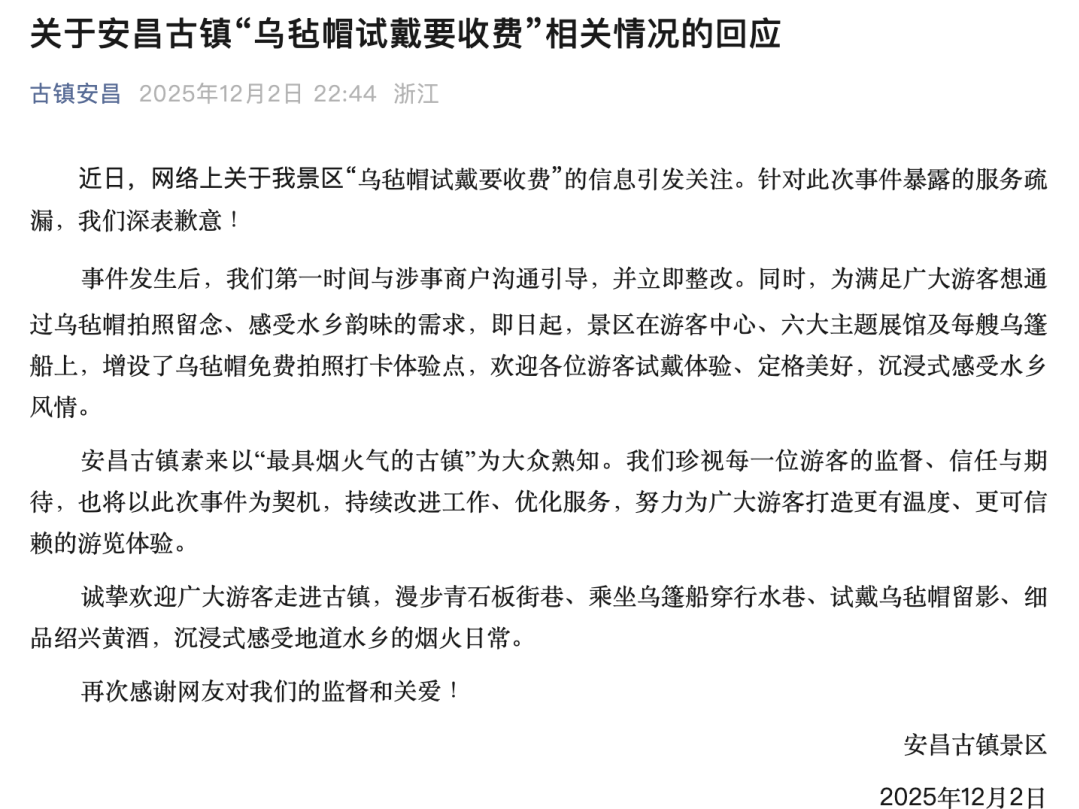 关于安昌古镇“乌毡帽试戴要收费”相关情况的回应

古镇安昌 2025年12月2日 22:44 浙江

近日，网络上关于我景区“乌毡帽试戴要收费”的信息引发关注。针对此次事件暴露的服务疏漏，我们深表歉意！

事件发生后，我们第一时间与涉事商户沟通引导，并立即整改。同时，为满足广大游客想通过乌毡帽拍照留念、感受水乡韵味的需求，即日起，景区在游客中心、六大主题展馆及每艘乌篷船上，增设了乌毡帽免费拍照打卡体验点，欢迎各位游客试戴体验、定格美好，沉浸式感受水乡风情。

安昌古镇素来以“最具烟火气的古镇”为大众熟知。我们珍视每一位游客的监督、信任与期待，也将以此次事件为契机，持续改进工作、优化服务，努力为广大游客打造更有温度、更可信赖的游览体验。

诚挚欢迎广大游客走进古镇，漫步青石板街巷、乘坐乌篷船穿行水巷、试戴乌毡帽留影、细品绍兴黄酒，沉浸式感受地道水乡的烟火日常。

再次感谢网友对我们的监督和关爱！

安昌古镇景区

2025年12月2日